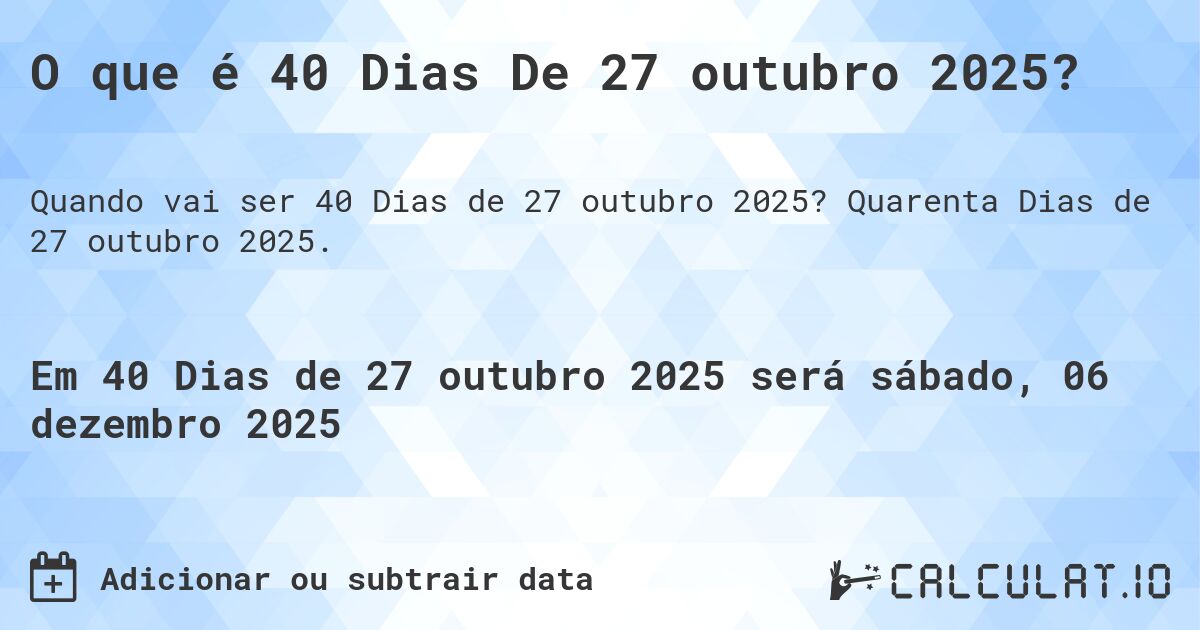 O que é 40 Dias De 27 outubro 2025?

Quando vai ser 40 Dias de 27 outubro 2025? Quarenta Dias de 27 outubro 2025.

Em 40 Dias de 27 outubro 2025 será sábado, 06 dezembro 2025

Adicionar ou subtrair data

CALCULAT.IO